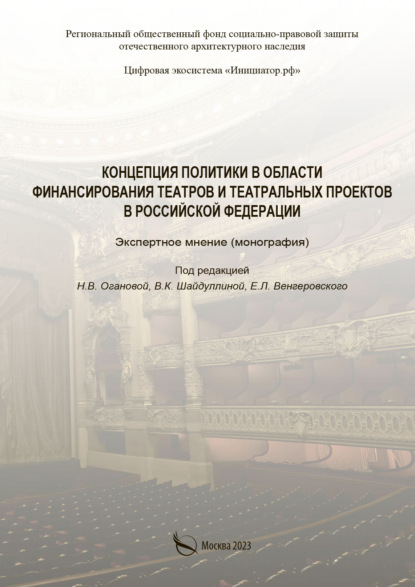 Региональный общественный фонд социально-правовой защиты отечественного архитектурного наследия

Цифровая экосистема «Инициатор.рф»

КОНЦЕПЦИЯ ПОЛИТИКИ В ОБЛАСТИ
ФИНАНСИРОВАНИЯ ТЕАТРОВ И ТЕАТРАЛЬНЫХ ПРОЕКТОВ
В РОССИЙСКОЙ ФЕДЕРАЦИИ

Экспертное мнение (монография)

Под редакцией
Н.В. Огановой, В.К. Шайдуллиной, Е.Л. Венгеровского

Москва 2023